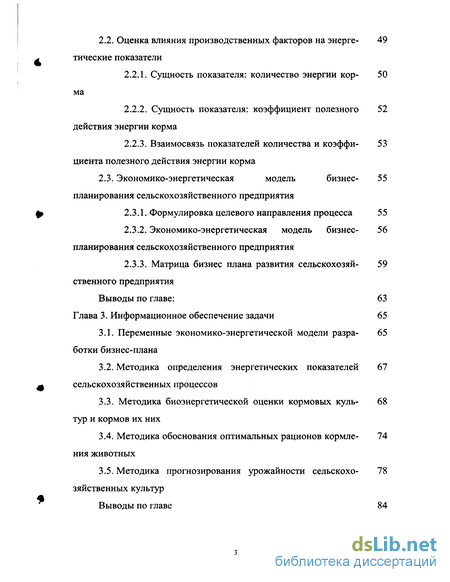 2.2. Оценка влияния производственных факторов на энергетические показатели 49

2.2.1. Сущность показателя: количество энергии корма 50

2.2.2. Сущность показателя: коэффициент полезного действия энергии корма 52

2.2.3. Взаимосвязь показателей количества и коэффициента полезного действия энергии корма 53

2.3. Экономико-энергетическая модель бизнес-планирования сельскохозяйственного предприятия 55

2.3.1. Формулировка целевого направления процесса 55

2.3.2. Экономико-энергетическая модель бизнес-планирования сельскохозяйственного предприятия 56

2.3.3. Матрица бизнес плана развития сельскохозяйственного предприятия 59

Выводы по главе: 63

Глава 3. Информационное обеспечение задачи 65

3.1. Переменные экономико-энергетической модели разработки бизнес-плана 65

3.2. Методика определения энергетических показателей сельскохозяйственных процессов 67

3.3. Методика биоэнергетической оценки кормовых культур и кормов их них 68

3.4. Методика обоснования оптимальных рационов кормления животных 74

3.5. Методика прогнозирования урожайности сельскохозяйственных культур 78

Выводы по главе 84

3

dsLib.net
библиотека диссертаций